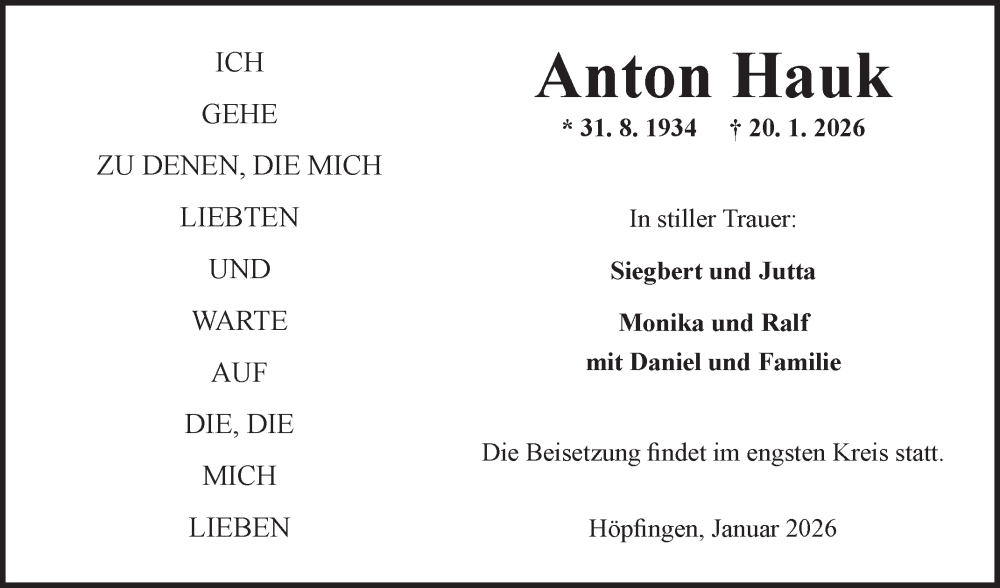 ICH
GEHE
ZU DENEN, DIE MICH
LIEBTEN
UND
WARTE
AUF
DIE, DIE
MICH
LIEBEN

Anton Hauk
* 31. 8. 1934 † 20. 1. 2026

In stiller Trauer:

Siegbert und Jutta

Monika und Ralf
mit Daniel und Familie

Die Beisetzung findet im engsten Kreis statt.

Höpfingen, Januar 2026